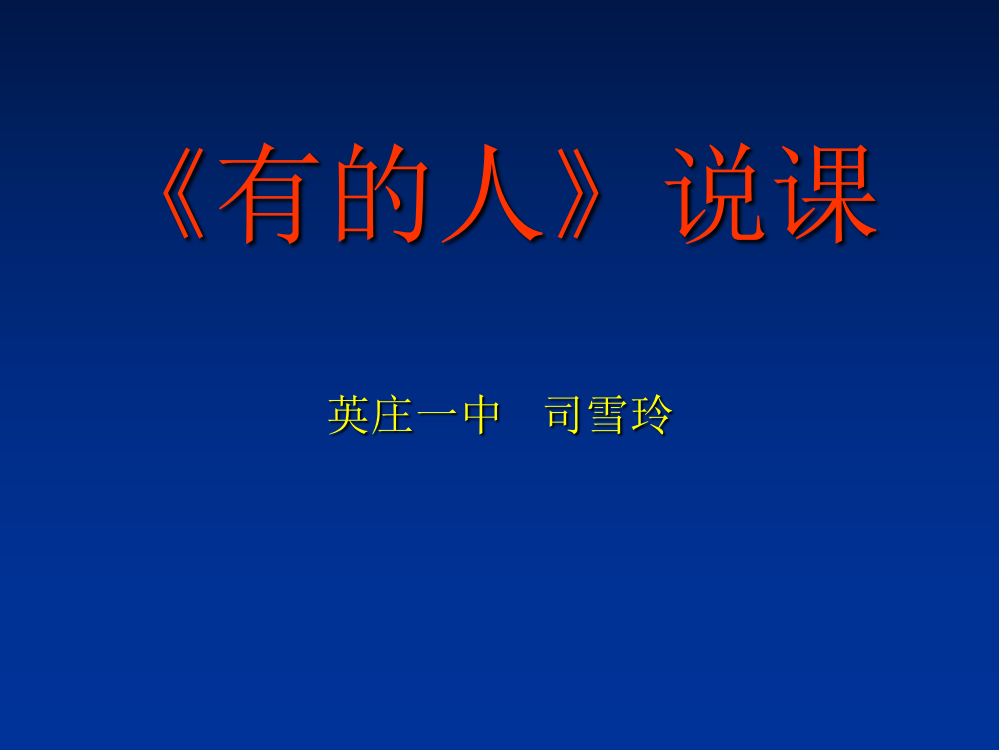 《有的人》说课

英庄一中　司雪玲